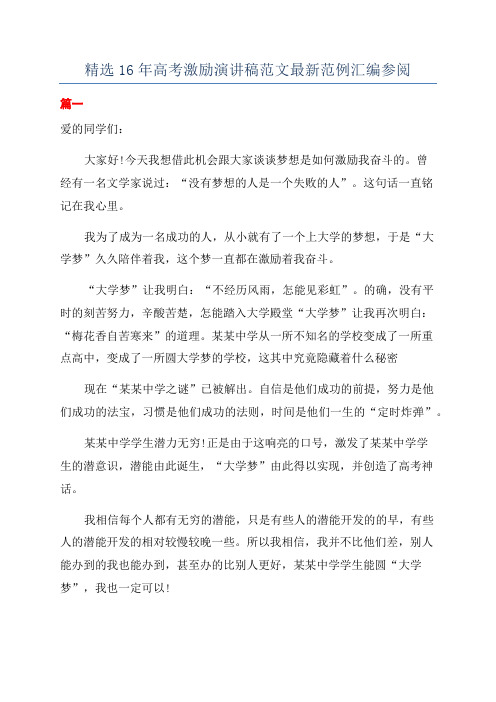 精选16年高考激励演讲稿范文最新范例汇编参阅

篇一

爱的同学们:

大家好!今天我想借此机会跟大家谈谈梦想是如何激励我奋斗的。曾经有一名文学家说过:“没有梦想的人是一个失败的人”。这句话一直铭记在我心里。

我为了成为一名成功的人，从小就有了一个上大学的梦想，于是“大学梦”久久陪伴着我，这个梦一直都在激励着我奋斗。

“大学梦”让我明白:“不经历风雨，怎能见彩虹”。的确，没有平时的刻苦努力，辛酸苦楚，怎能踏入大学殿堂“大学梦”让我再次明白:“梅花香自苦寒来”的道理。某某中学从一所不知名的学校变成了一所重点高中，变成了一所圆大学梦的学校，这其中究竟隐藏着什么秘密

现在“某某中学之谜”已被解出。自信是他们成功的前提，努力是他们成功的法宝，习惯是他们成功的法则，时间是他们一生的“定时炸弹”。

某某中学学生潜力无穷!正是由于这响亮的口号，激发了某某中学学生的潜意识，潜能由此诞生，“大学梦”由此得以实现，并创造了高考神话。

我相信每个人都有无穷的潜能，只是有些人的潜能开发的的早，有些人的潜能开发的相对较慢较晚一些。所以我相信，我并不比他们差，别人能办到的我也能办到，甚至办的比别人更好，某某中学学生能圆“大学梦”，我也一定可以!